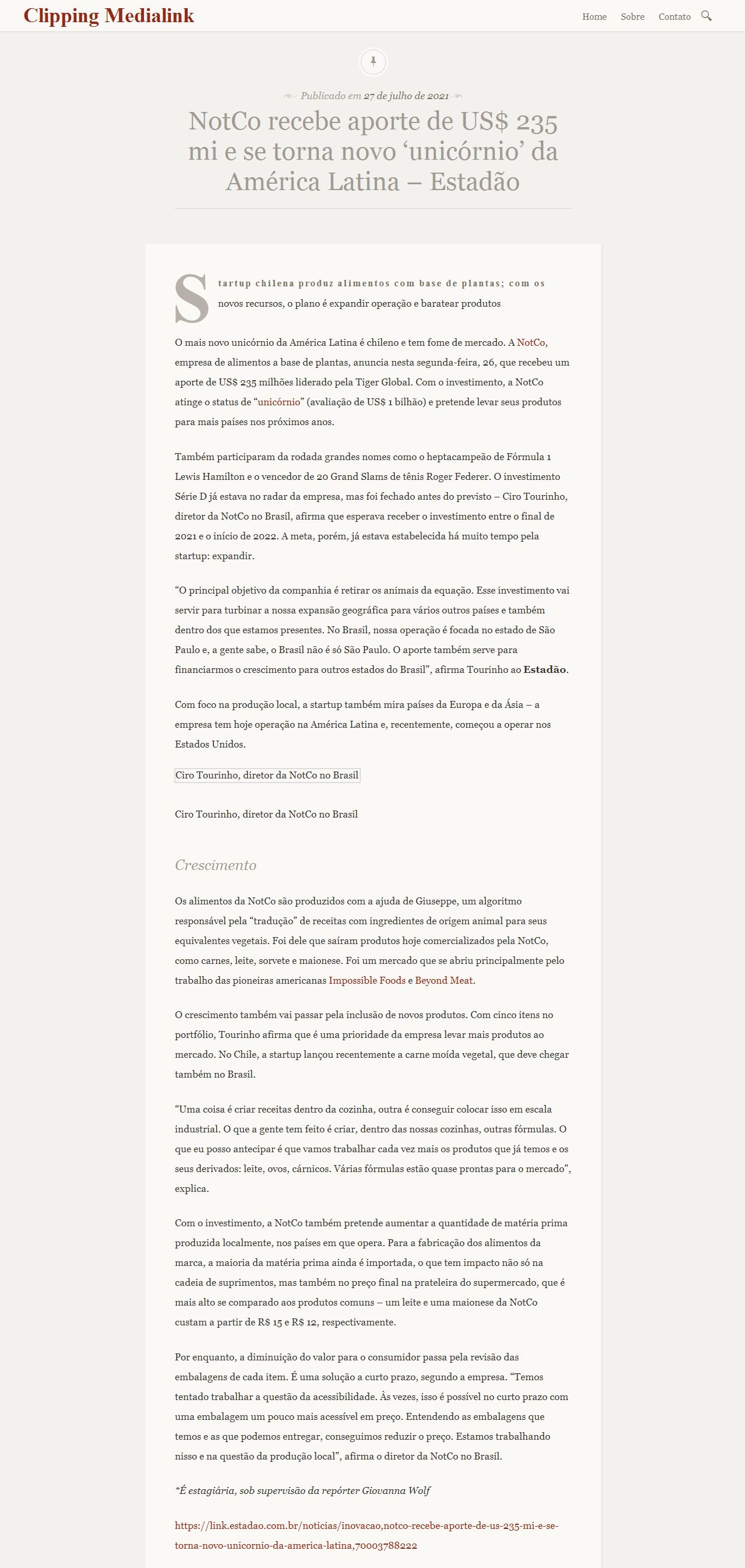 Clipping Medialink

Home Sobre Contato

Publicado em 27 de julho de 2021

NotCo recebe aporte de US$ 235 mi e se torna novo ‘unicórnio’ da América Latina – Estadão

Startup chilena produz alimentos com base de plantas; com os novos recursos, o plano é expandir operação e baratear produtos

O mais novo unicórnio da América Latina é chileno e tem fome de mercado. A NotCo, empresa de alimentos a base de plantas, anuncia nesta segunda-feira, 26, que recebeu um aporte de US$ 235 milhões liderado pela Tiger Global. Com o investimento, a NotCo atinge o status de “unicórnio” (avaliação de US$ 1 bilhão) e pretende levar seus produtos para mais países nos próximos anos.

Também participaram da rodada grandes nomes como o heptacampeão de Fórmula 1 Lewis Hamilton e o vencedor de 20 Grand Slams de tênis Roger Federer. O investimento Série D já estava no radar da empresa, mas foi fechado antes do previsto – Ciro Tourinho, diretor da NotCo no Brasil, afirma que esperava receber o investimento entre o final de 2021 e o início de 2022. A meta, porém, já estava estabelecida há muito tempo pela startup: expandir.

“O principal objetivo da companhia é retirar os animais da equação. Esse investimento vai servir para turbinar a nossa expansão geográfica para vários outros países e também dentro dos que estamos presentes. No Brasil, nossa operação é focada no estado de São Paulo e, a gente sabe, o Brasil não é só São Paulo. O aporte também serve para financiarmos o crescimento para outros estados do Brasil”, afirma Tourinho ao Estadão.

Com foco na produção local, a startup também mira países da Europa e da Ásia – a empresa tem hoje operação na América Latina e, recentemente, começou a operar nos Estados Unidos.

Ciro Tourinho, diretor da NotCo no Brasil

Ciro Tourinho, diretor da NotCo no Brasil

Crescimento

Os alimentos da NotCo são produzidos com a ajuda de Giuseppe, um algoritmo responsável pela “tradução” de receitas com ingredientes de origem animal para seus equivalentes vegetais. Foi dele que saíram produtos hoje comercializados pela NotCo, como carnes, leite, sorvete e maionese. Foi um mercado que se abriu principalmente pelo trabalho das pioneiras americanas Impossible Foods e Beyond Meat.

O crescimento também vai passar pela inclusão de novos produtos. Com cinco itens no portfólio, Tourinho afirma que é uma prioridade da empresa levar mais produtos ao mercado. No Chile, a startup lançou recentemente a carne moída vegetal, que deve chegar também no Brasil.

“Uma coisa é criar receitas dentro da cozinha, outra é conseguir colocar isso em escala industrial. O que a gente tem feito é criar, dentro das nossas cozinhas, outras fórmulas. O que eu posso antecipar é que vamos trabalhar cada vez mais os produtos que já temos e os seus derivados: leite, ovos, cárnicos. Várias fórmulas estão quase prontas para o mercado”, explica.

Com o investimento, a NotCo também pretende aumentar a quantidade de matéria prima produzida localmente, nos países em que opera. Para a fabricação dos alimentos da marca, a maioria da matéria prima ainda é importada, o que tem impacto não só na cadeia de suprimentos, mas também no preço final na prateleira do supermercado, que é mais alto se comparado aos produtos comuns – um leite e uma maionese da NotCo custam a partir de R$ 15 e R$ 12, respectivamente.

Por enquanto, a diminuição do valor para o consumidor passa pela revisão das embalagens de cada item. É uma solução a curto prazo, segundo a empresa. “Temos tentado trabalhar a questão da acessibilidade. Às vezes, isso é possível no curto prazo com uma embalagem um pouco mais acessível em preço. Entendendo as embalagens que temos e as que podemos entregar, conseguimos reduzir o preço. Estamos trabalhando nisso e na questão da produção local”, afirma o diretor da NotCo no Brasil.

*É estagiária, sob supervisão da repórter Giovanna Wolf

https://link.estadao.com.br/noticias/inovacao,notco-recebe-aporte-de-us-235-mi-e-se-torna-novo-unicornio-da-america-latina,70003788222